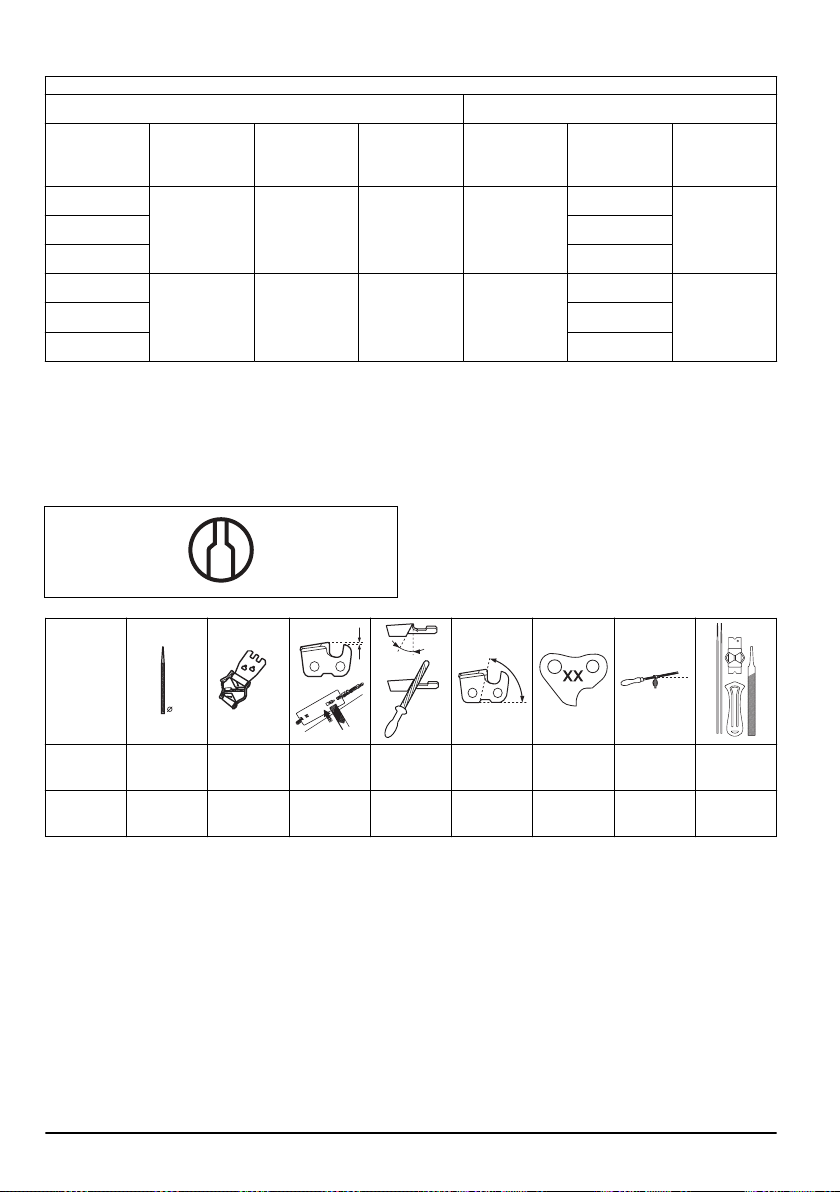 XX